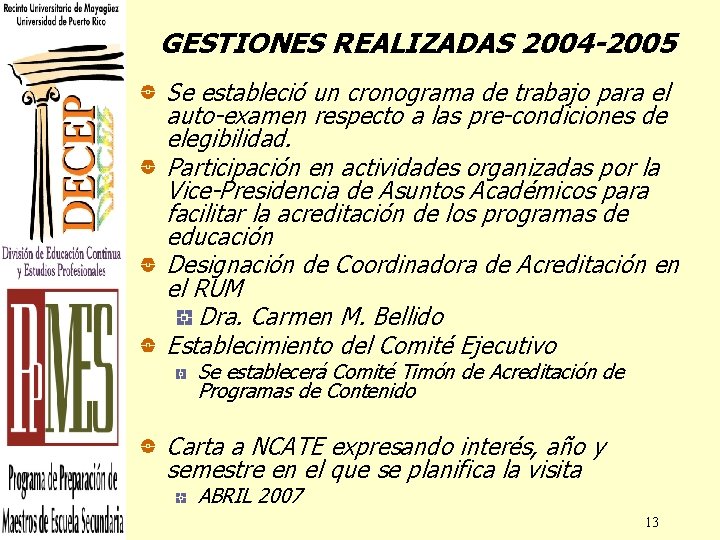 Recinto Universitario de Mayagüez
Universidad de Puerto Rico

DECEP

División de Educación Continua y Estudios Profesionales

PPMES

Programa de Preparación de Maestros de Escuela Secundaria

GESTIONES REALIZADAS 2004-2005

Se estableció un cronograma de trabajo para el auto-examen respecto a las pre-condiciones de elegibilidad.

Participación en actividades organizadas por la Vice-Presidencia de Asuntos Académicos para facilitar la acreditación de los programas de educación

Designación de Coordinadora de Acreditación en el RUM

Dra. Carmen M. Bellido

Establecimiento del Comité Ejecutivo

Se establecerá Comité Timón de Acreditación de Programas de Contenido

Carta a NCATE expresando interés, año y semestre en el que se planifica la visita

ABRIL 2007

13